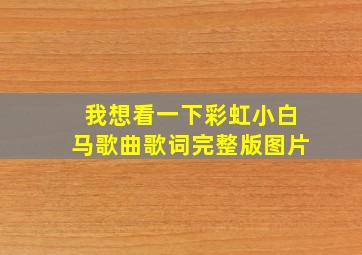 我想看一下彩虹小白马歌曲歌词完整版图片